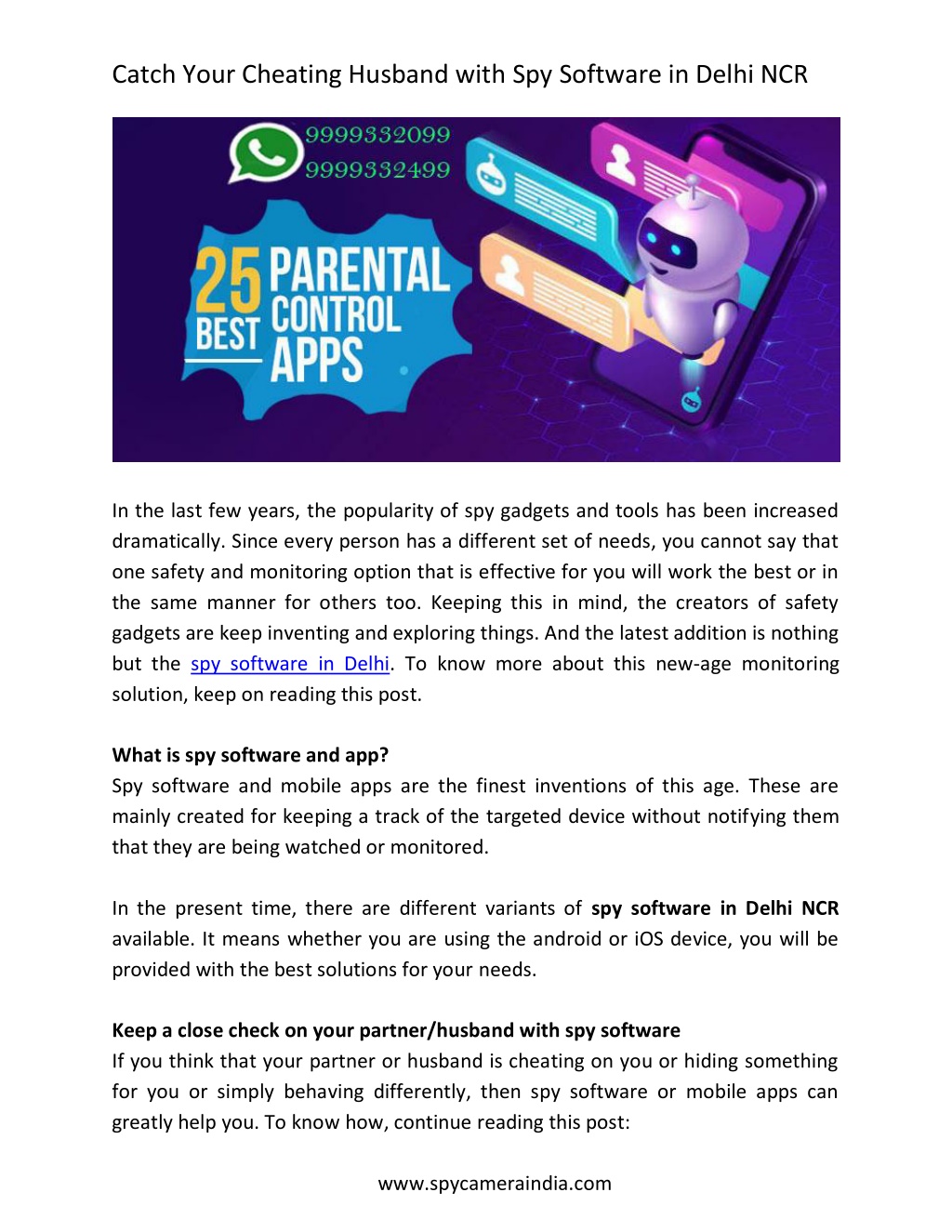 Catch Your Cheating Husband with Spy Software in Delhi NCR

9999332099
9999332499

25 BEST PARENTAL CONTROL APPS

In the last few years, the popularity of spy gadgets and tools has been increased dramatically. Since every person has a different set of needs, you cannot say that one safety and monitoring option that is effective for you will work the best or in the same manner for others too. Keeping this in mind, the creators of safety gadgets are keep inventing and exploring things. And the latest addition is nothing but the spy software in Delhi. To know more about this new-age monitoring solution, keep on reading this post.

What is spy software and app?
Spy software and mobile apps are the finest inventions of this age. These are mainly created for keeping a track of the targeted device without notifying them that they are being watched or monitored.

In the present time, there are different variants of spy software in Delhi NCR available. It means whether you are using the android or iOS device, you will be provided with the best solutions for your needs.

Keep a close check on your partner/husband with spy software
If you think that your partner or husband is cheating on you or hiding something for you or simply behaving differently, then spy software or mobile apps can greatly help you. To know how, continue reading this post:

www.spycameraindia.com